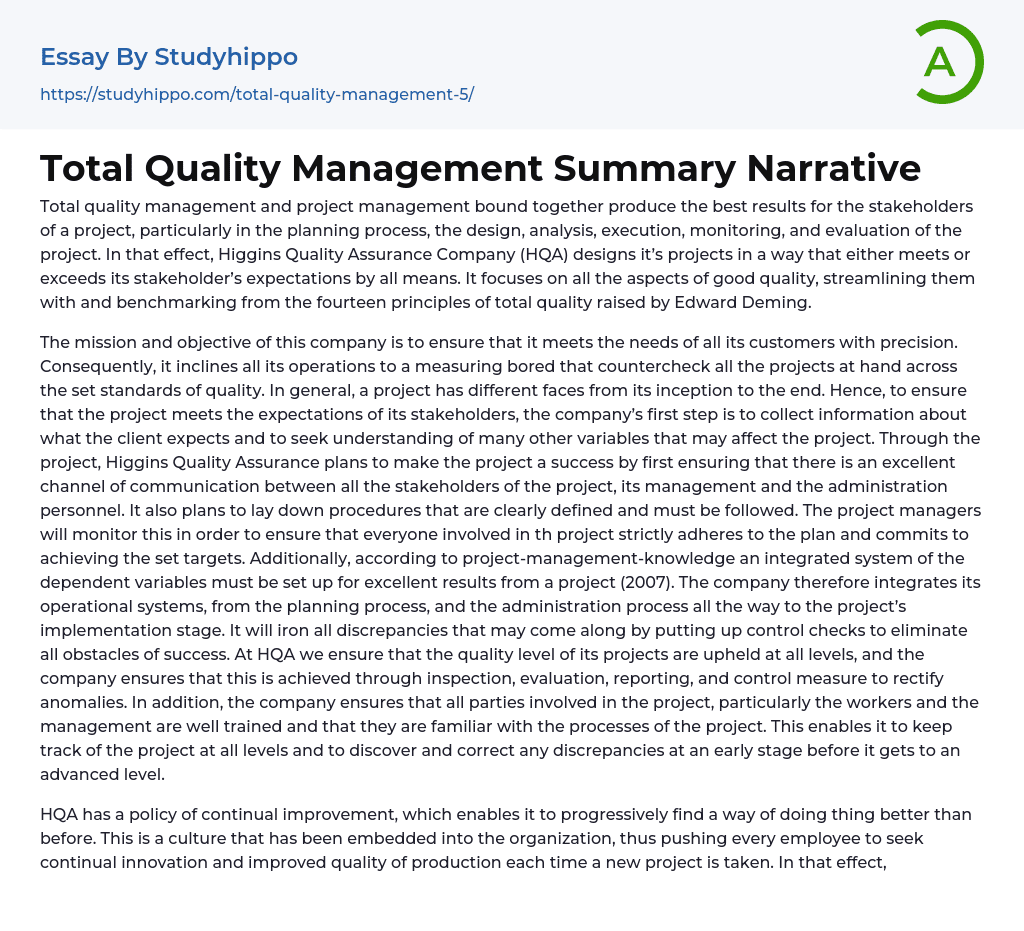 Essay By Studyhippo
https://studyhippo.com/total-quality-management-5/

A

Total Quality Management Summary Narrative

Total quality management and project management bound together produce the best results for the stakeholders of a project, particularly in the planning process, the design, analysis, execution, monitoring, and evaluation of the project. In that effect, Higgins Quality Assurance Company (HQA) designs it's projects in a way that either meets or exceeds its stakeholder's expectations by all means. It focuses on all the aspects of good quality, streamlining them with and benchmarking from the fourteen principles of total quality raised by Edward Deming.

The mission and objective of this company is to ensure that it meets the needs of all its customers with precision. Consequently, it inclines all its operations to a measuring bored that countercheck all the projects at hand across the set standards of quality. In general, a project has different faces from its inception to the end. Hence, to ensure that the project meets the expectations of its stakeholders, the company's first step is to collect information about what the client expects and to seek understanding of many other variables that may affect the project. Through the project, Higgins Quality Assurance plans to make the project a success by first ensuring that there is an excellent channel of communication between all the stakeholders of the project, its management and the administration personnel. It also plans to lay down procedures that are clearly defined and must be followed. The project managers will monitor this in order to ensure that everyone involved in th project strictly adheres to the plan and commits to achieving the set targets. Additionally, according to project-management-knowledge an integrated system of the dependent variables must be set up for excellent results from a project (2007). The company therefore integrates its operational systems, from the planning process, and the administration process all the way to the project's implementation stage. It will iron all discrepancies that may come along by putting up control checks to eliminate all obstacles of success. At HQA we ensure that the quality level of its projects are upheld at all levels, and the company ensures that this is achieved through inspection, evaluation, reporting, and control measure to rectify anomalies. In addition, the company ensures that all parties involved in the project, particularly the workers and the management are well trained and that they are familiar with the processes of the project. This enables it to keep track of the project at all levels and to discover and correct any discrepancies at an early stage before it gets to an advanced level.

HQA has a policy of continual improvement, which enables it to progressively find a way of doing thing better than before. This is a culture that has been embedded into the organization, thus pushing every employee to seek continual innovation and improved quality of production each time a new project is taken. In that effect,